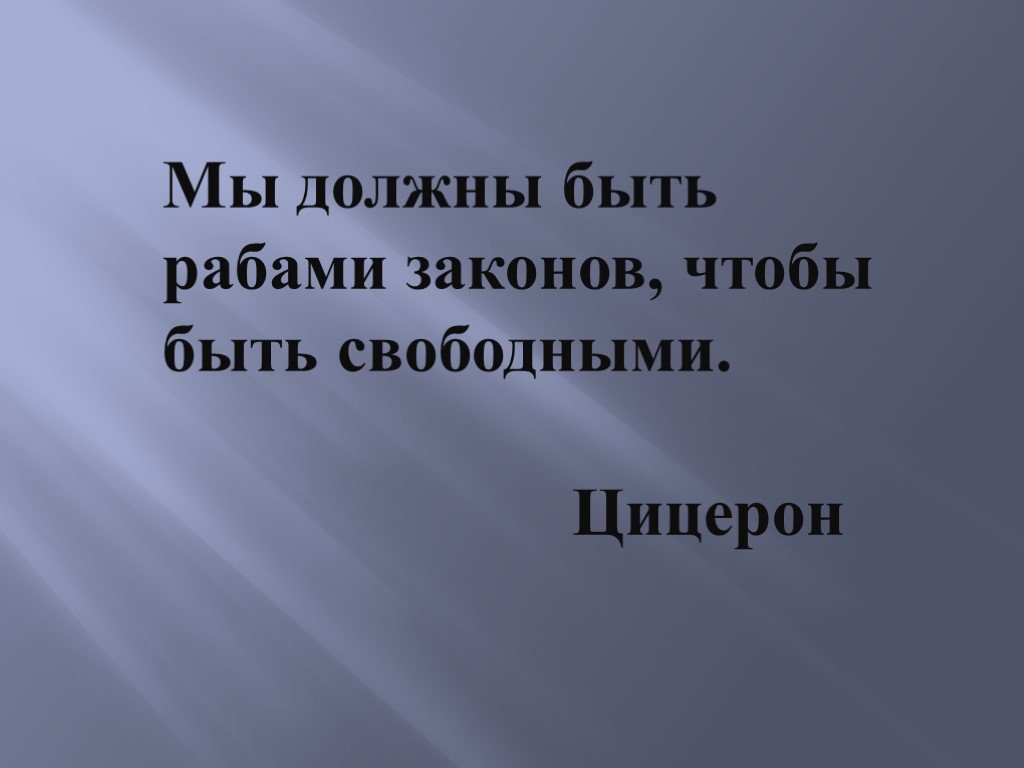 Мы должны быть рабами законов, чтобы быть свободными.

Цицерон